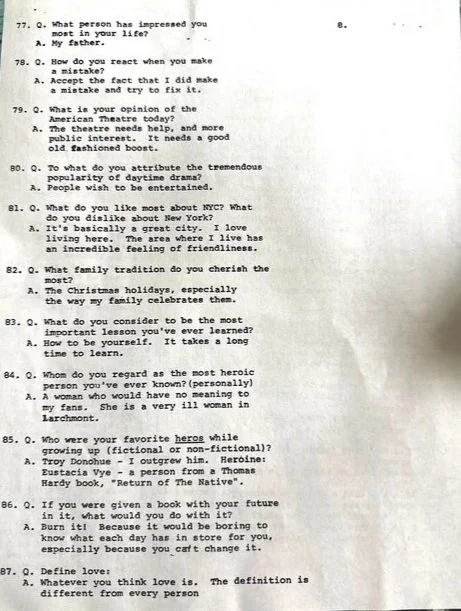 8.

77. Q. What person has impressed you most in your life?
A. My father.

78. Q. How do you react when you make a mistake?
A. Accept the fact that I did make a mistake and try to fix it.

79. Q. What is your opinion of the American Theatre today?
A. The theatre needs help, and more public interest. It needs a good old fashioned boost.

80. Q. To what do you attribute the tremendous popularity of daytime drama?
A. People wish to be entertained.

81. Q. What do you like most about NYC? What do you dislike about New York?
A. It's basically a great city. I love living here. The area where I live has an incredible feeling of friendliness.

82. Q. What family tradition do you cherish the most?
A. The Christmas holidays, especially the way my family celebrates them.

83. Q. What do you consider to be the most important lesson you've ever learned?
A. How to be yourself. It takes a long time to learn.

84. Q. Whom do you regard as the most heroic person you've ever known?(personally)
A. A woman who would have no meaning to my fans. She is a very ill woman in Larchmont.

85. Q. Who were your favorite heros while growing up (fictional or non-fictional)?
A. Troy Donohue - I outgrew him. Heroine: Eustacia Vye - a person from a Thomas Hardy book, "Return of The Native".

86. Q. If you were given a book with your future in it, what would you do with it?
A. Burn it! Because it would be boring to know what each day has in store for you, especially because you can't change it.

87. Q. Define love:
A. Whatever you think love is. The definition is different from every person